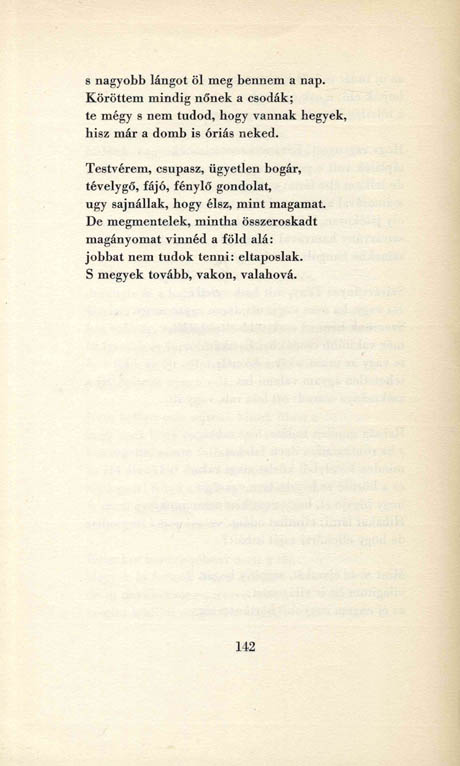 s nagyobb lángot öl meg bennem a nap.
Köröttem mindig nőnek a csodák;
te mégy s nem tudod, hogy vannak hegyek,
hisz már a domb is óriás neked.

Testvérem, csupasz, ügyetlen bogár,
tévelygő, fájó, fénylő gondolat,
ugy sajnállak, hogy élsz, mint magamat.
De megmentelek, mintha összeroskadt
magányomat vinnéd a föld alá:
jobbat nem tudok tenni: eltaposlak.
S megyek tovább, vakon, valahová.

142